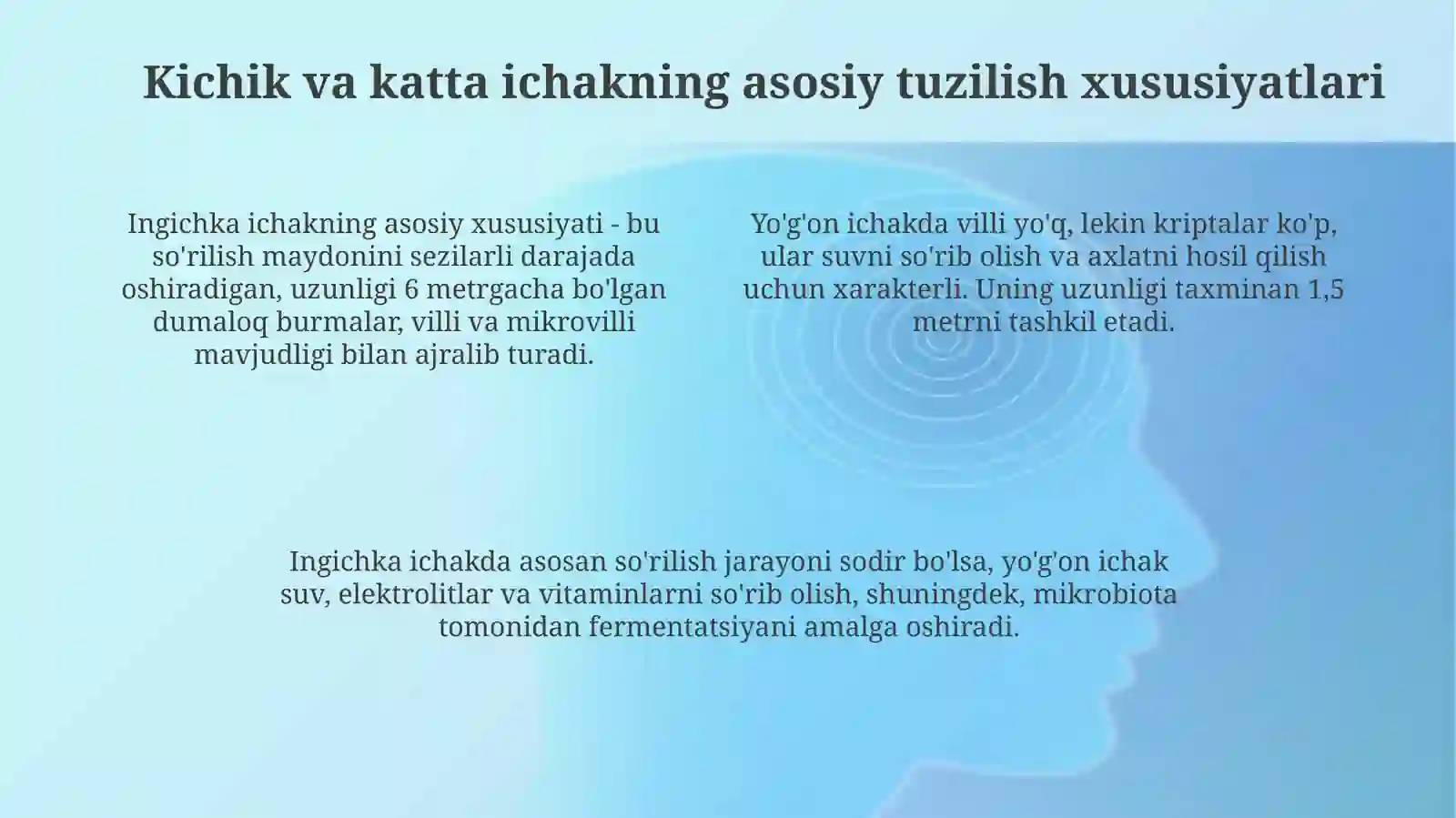 Kichik va katta ichakning asosiy tuzilish xususiyatlari

Ingichka ichakning asosiy xususiyati - bu so'rilish maydonini sezilarli darajada oshiradigan, uzunligi 6 metrgacha bo'lgan dumaloq burmalar, villi va mikrovilli mavjudligi bilan ajralib turadi.

Yo'g'on ichakda villi yo'q, lekin kriptalar ko'p, ular suvni so'rib olish va axlatni hosil qilish uchun xarakterli. Uning uzunligi taxminan 1,5 metrni tashkil etadi.

Ingichka ichakda asosan so'rilish jarayoni sodir bo'lsa, yo'g'on ichak suv, elektrolitlar va vitaminlarni so'rib olish, shuningdek, mikrobiota tomonidan fermentatsiyani amalga oshiradi.